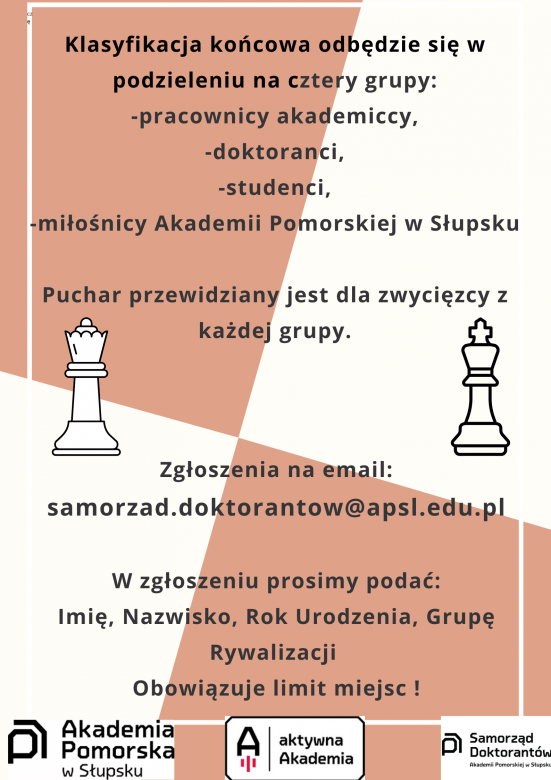 Klasyfikacja końcowa odbędzie się w podzieleniu na cztery grupy:
-pracownicy akademiccy,
-doktoranci,
-studenci,
-miłośnicy Akademii Pomorskiej w Słupsku

Puchar przewidziany jest dla zwycięzcy z każdej grupy.

Zgłoszenia na email:
samorzad.doktorantow@apsl.edu.pl

W zgłoszeniu prosimy podać:
Imię, Nazwisko, Rok Urodzenia, Grupę Rywalizacji
Obowiązuje limit miejsc !

Akademia Pomorska w Słupsku

aktywna Akademia

Samorząd Doktorantów Akademii Pomorskiej w Słupsku